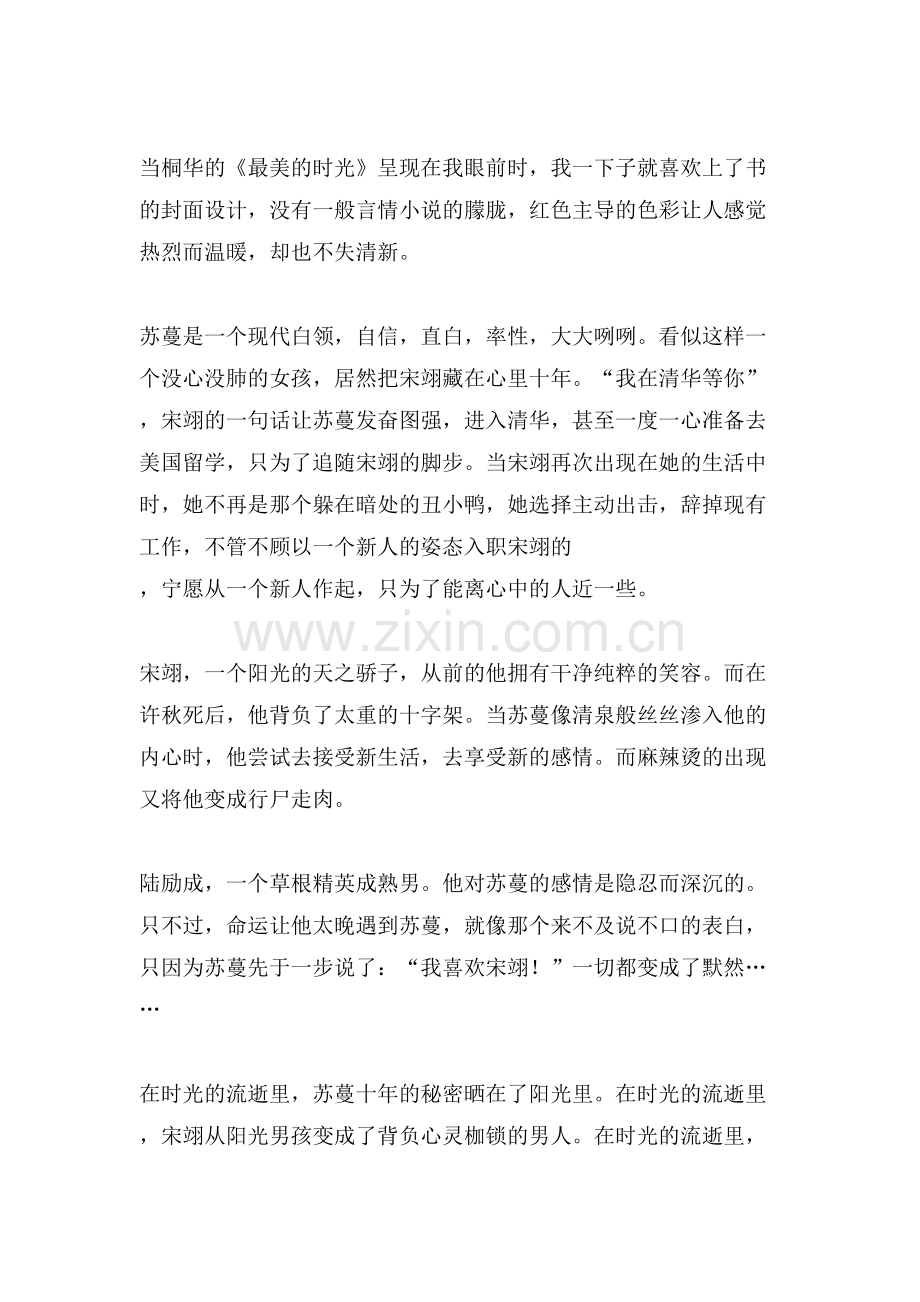 当桐华的《最美的时光》呈现在我眼前时，我一下子就喜欢上了书的封面设计，没有一般言情小说的朦胧，红色主导的色彩让人感觉热烈而温暖，却也不失清新。

苏蔓是一个现代白领，自信，直白，率性，大大咧咧。看似这样一个没心没肺的女孩，居然把宋翊藏在心里十年。“我在清华等你”，宋翊的一句话让苏蔓发奋图强，进入清华，甚至一度一心准备去美国留学，只为了追随宋翊的脚步。当宋翊再次出现在她的生活中时，她不再是那个躲在暗处的丑小鸭，她选择主动出击，辞掉现有工作，不管不顾以一个新人的姿态入职宋翊的，宁愿从一个新人作起，只为了能离心中的人近一些。

宋翊，一个阳光的天之骄子，从前的他拥有干净纯粹的笑容。而在许秋死后，他背负了太重的十字架。当苏蔓像清泉般丝丝渗入他的内心时，他尝试去接受新生活，去享受新的感情。而麻辣烫的出现又将他变成行尸走肉。

陆励成，一个草根精英成熟男。他对苏蔓的感情是隐忍而深沉的。只不过，命运让他太晚遇到苏蔓，就像那个来不及说不口的表白，只因为苏蔓先于一步说了：“我喜欢宋翊！”一切都变成了默然……

在时光的流逝里，苏蔓十年的秘密晒在了阳光里。在时光的流逝里，宋翊从阳光男孩变成了背负心灵枷锁的男人。在时光的流逝里，

www.zixin.com.cn